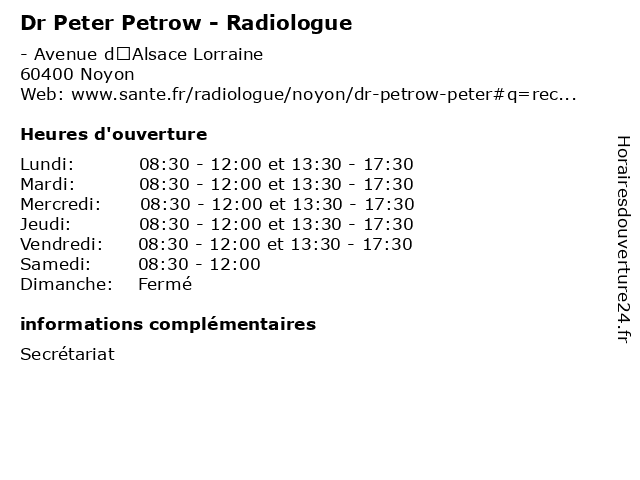 Dr Peter Petrow - Radiologue

- Avenue d□Alsace Lorraine
60400 Noyon
Web: www.sante.fr/radiologue/noyon/dr-petrow-peter#q=rec...

Heures d'ouverture

Lundi: 08:30 - 12:00 et 13:30 - 17:30
Mardi: 08:30 - 12:00 et 13:30 - 17:30
Mercredi: 08:30 - 12:00 et 13:30 - 17:30
Jeudi: 08:30 - 12:00 et 13:30 - 17:30
Vendredi: 08:30 - 12:00 et 13:30 - 17:30
Samedi: 08:30 - 12:00
Dimanche: Fermé

informations complémentaires

Secrétariat

Horairesdouverture24.fr